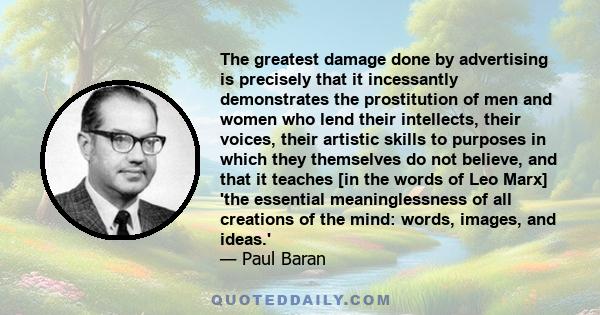 The greatest damage done by advertising is precisely that it incessantly demonstrates the prostitution of men and women who lend their intellects, their voices, their artistic skills to purposes in which they themselves do not believe, and that it teaches [in the words of Leo Marx] 'the essential meaninglessness of all creations of the mind: words, images, and ideas.'
— Paul Baran

QUOTEDDAILY.COM